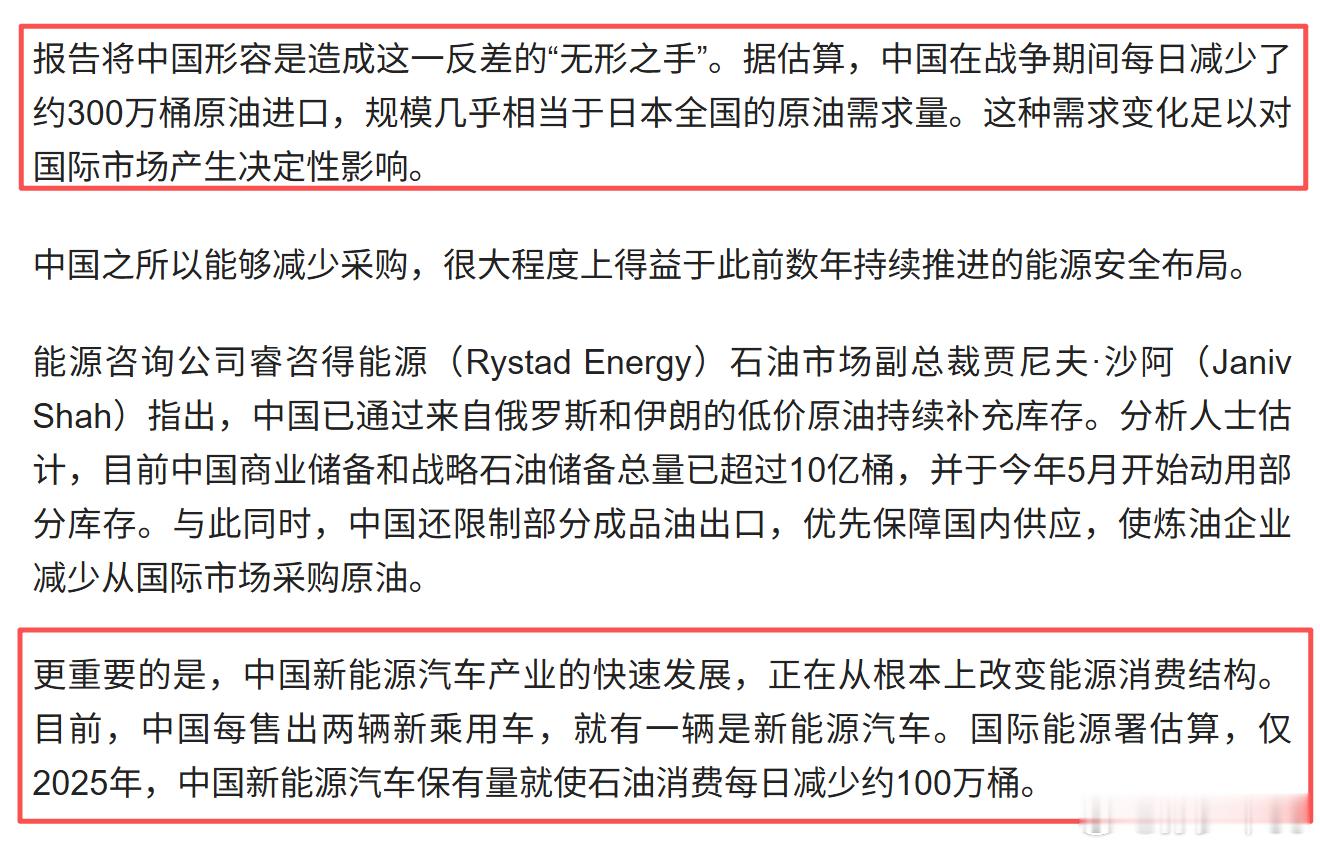 报告将中国形容是造成这一反差的“无形之手”。据估算，中国在战争期间每日减少了约300万桶原油进口，规模几乎相当于日本全国的原油需求量。这种需求变化足以对国际市场产生决定性影响。

中国之所以能够减少采购，很大程度上得益于此前数年持续推进的能源安全布局。

能源咨询公司睿咨得能源（Rystad Energy）石油市场副总裁贾尼夫·沙阿（Janiv Shah）指出，中国已通过来自俄罗斯和伊朗的低价原油持续补充库存。分析人士估计，目前中国商业储备和战略石油储备总量已超过10亿桶，并于今年5月开始动用部分库存。与此同时，中国还限制部分成品油出口，优先保障国内供应，使炼油企业减少从国际市场采购原油。

更重要的是，中国新能源汽车产业的快速发展，正在从根本上改变能源消费结构。目前，中国每售出两辆新乘用车，就有一辆是新能源汽车。国际能源署估算，仅2025年，中国新能源汽车保有量就使石油消费每日减少约100万桶。